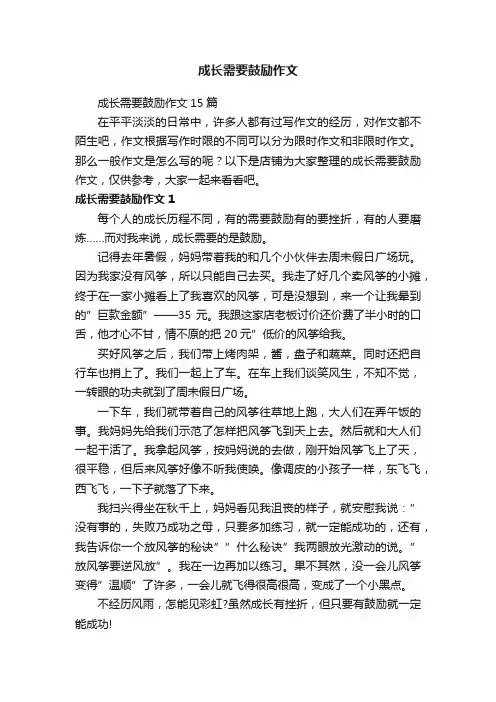 成长需要鼓励作文

成长需要鼓励作文 15 篇

在平平淡淡的日常中，许多人都有过写作文的经历，对作文都不陌生吧，作文根据写作时限的不同可以分为限时作文和非限时作文。那么一般作文是怎么写的呢？以下是店铺为大家整理的成长需要鼓励作文，仅供参考，大家一起来看看吧。

成长需要鼓励作文 1

每个人的成长历程不同，有的需要鼓励有的要挫折，有的人要磨炼……而对我来说，成长需要的是鼓励。

记得去年暑假，妈妈带着我的和几个小伙伴去周末假日广场玩。因为我家没有风筝，所以只能自己去买。我走了好几个卖风筝的小摊，终于在一家小摊看上了我喜欢的风筝，可是没想到，来一个让我晕到的"巨款金额"——35 元。我跟这家店老板讨价还价费了半小时的口舌，他才心不甘，情不愿的把 20 元"低价的风筝给我。

买好风筝之后，我们带上烤肉架，酱，盘子和蔬菜。同时还把自行车也捎上了。我们一起上了车。在车上我们谈笑风生，不知不觉，一转眼的功夫就到了周末假日广场。

一下车，我们就带着自己的风筝往草地上跑，大人们在弄午饭的事。我妈妈先给我们示范了怎样把风筝飞到天上去。然后就和大人们一起干活了。我拿起风筝，按妈妈说的去做，刚开始风筝飞上了天，很平稳，但后来风筝好像不听我使唤。像调皮的小孩子一样，东飞飞，西飞飞，一下子就落了下来。

我扫兴得坐在秋千上，妈妈看见我沮丧的样子，就安慰我说："没有事的，失败乃成功之母，只要多加练习，就一定能成功的，还有，我告诉你一个放风筝的秘诀""什么秘诀"我两眼放光激动的说。"放风筝要逆风放"。我在一边再加以练习。果不其然，没一会儿风筝变得"温顺"了许多，一会儿就飞得很高很高，变成了一个小黑点。

不经历风雨，怎能见彩虹?虽然成长有挫折，但只要有鼓励就一定能成功!